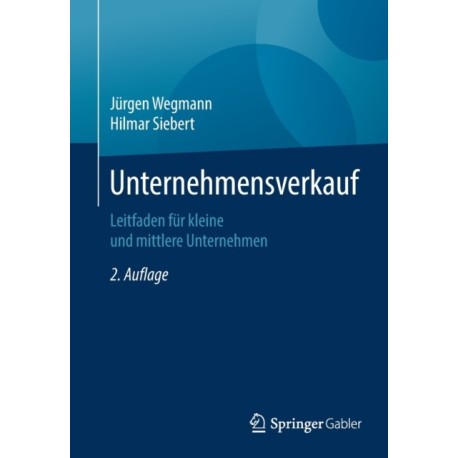 Jürgen Wegmann
Hilmar Siebert

Unternehmensverkauf

Leitfaden für kleine und mittlere Unternehmen

2. Auflage

Springer Gabler